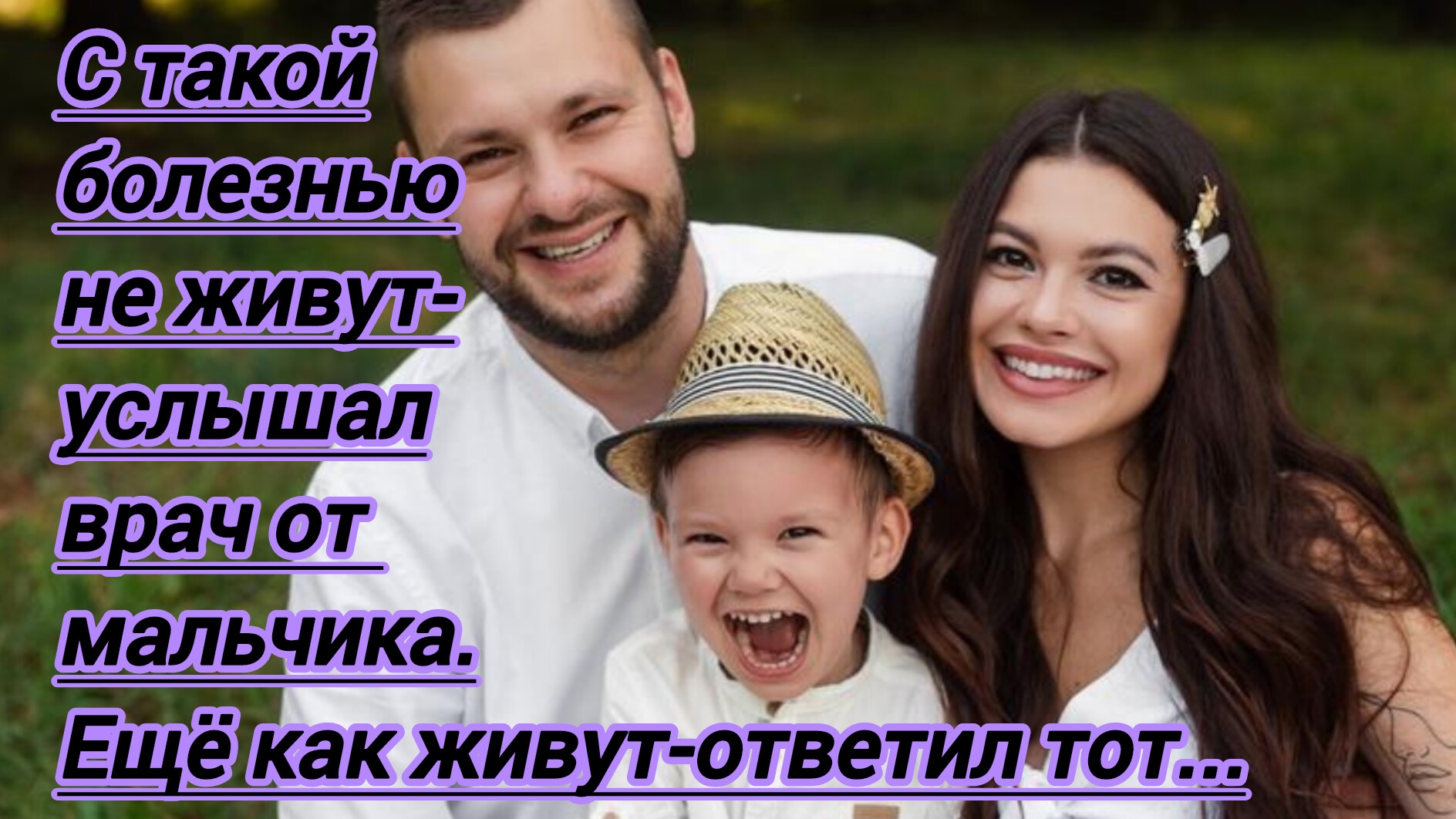 С такой болезнью не живут- услышал врач от мальчика. Ещё как живут-ответил тот...